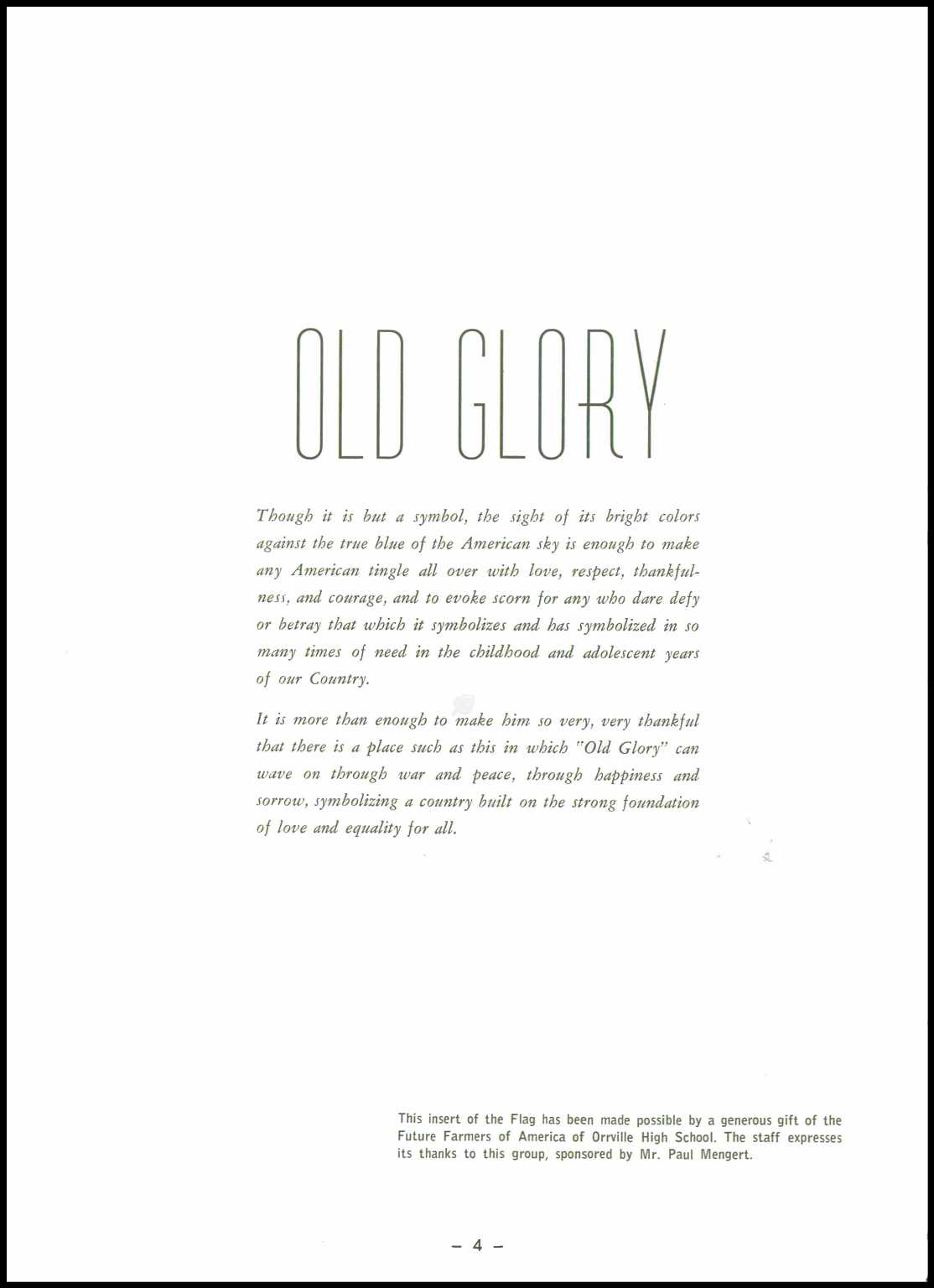 OLD GLORY

Though it is but a symbol, the sight of its bright colors against the true blue of the American sky is enough to make any American tingle all over with love, respect, thankfulness, and courage, and to evoke scorn for any who dare defy or betray that which it symbolizes and has symbolized in so many times of need in the childhood and adolescent years of our Country.

It is more than enough to make him so very, very thankful that there is a place such as this in which "Old Glory" can wave on through war and peace, through happiness and sorrow, symbolizing a country built on the strong foundation of love and equality for all.

This insert of the Flag has been made possible by a generous gift of the Future Farmers of America of Orrville High School. The staff expresses its thanks to this group, sponsored by Mr. Paul Mengert.

– 4 –